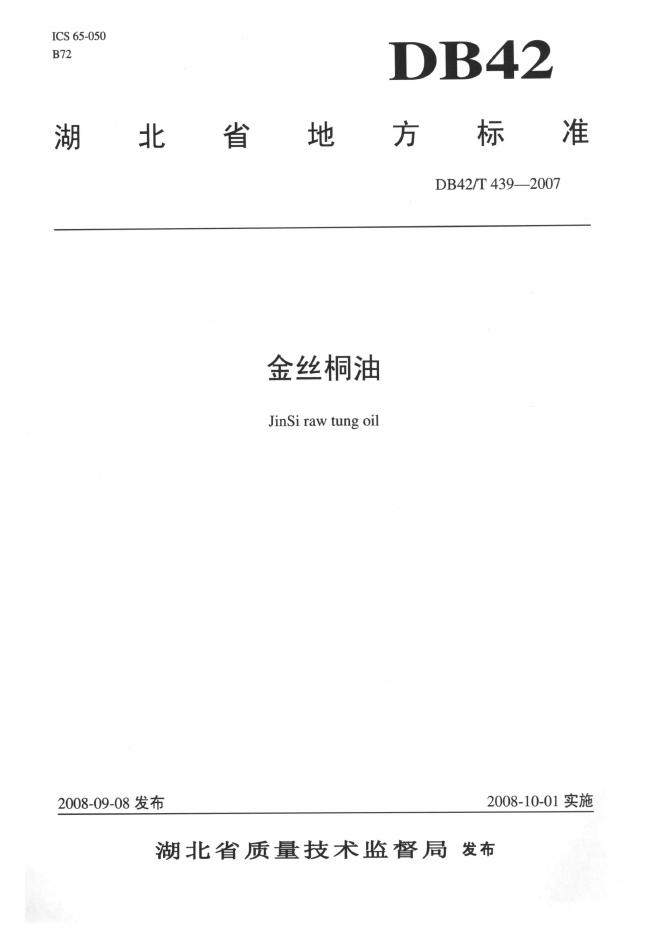 ICS 65-050
B72

DB42

湖北省地方标准

DB42/T 439—2007

金丝桐油

JinSi raw tung oil

2008-09-08发布 2008-10-01实施

湖北省质量技术监督局 发布